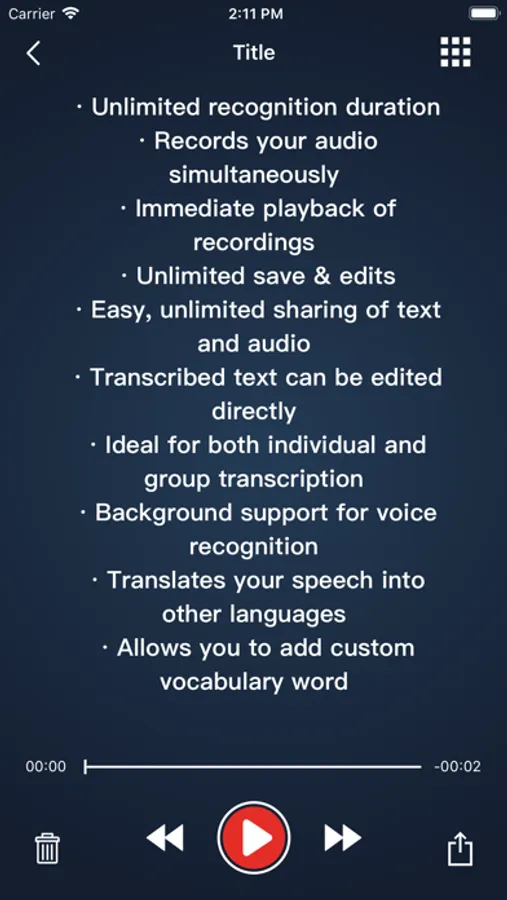 Carrier 2:11 PM

Title

· Unlimited recognition duration
· Records your audio simultaneously
· Immediate playback of recordings
· Unlimited save & edits
· Easy, unlimited sharing of text and audio
· Transcribed text can be edited directly
· Ideal for both individual and group transcription
· Background support for voice recognition
· Translates your speech into other languages
· Allows you to add custom vocabulary word

00:00 -00:02